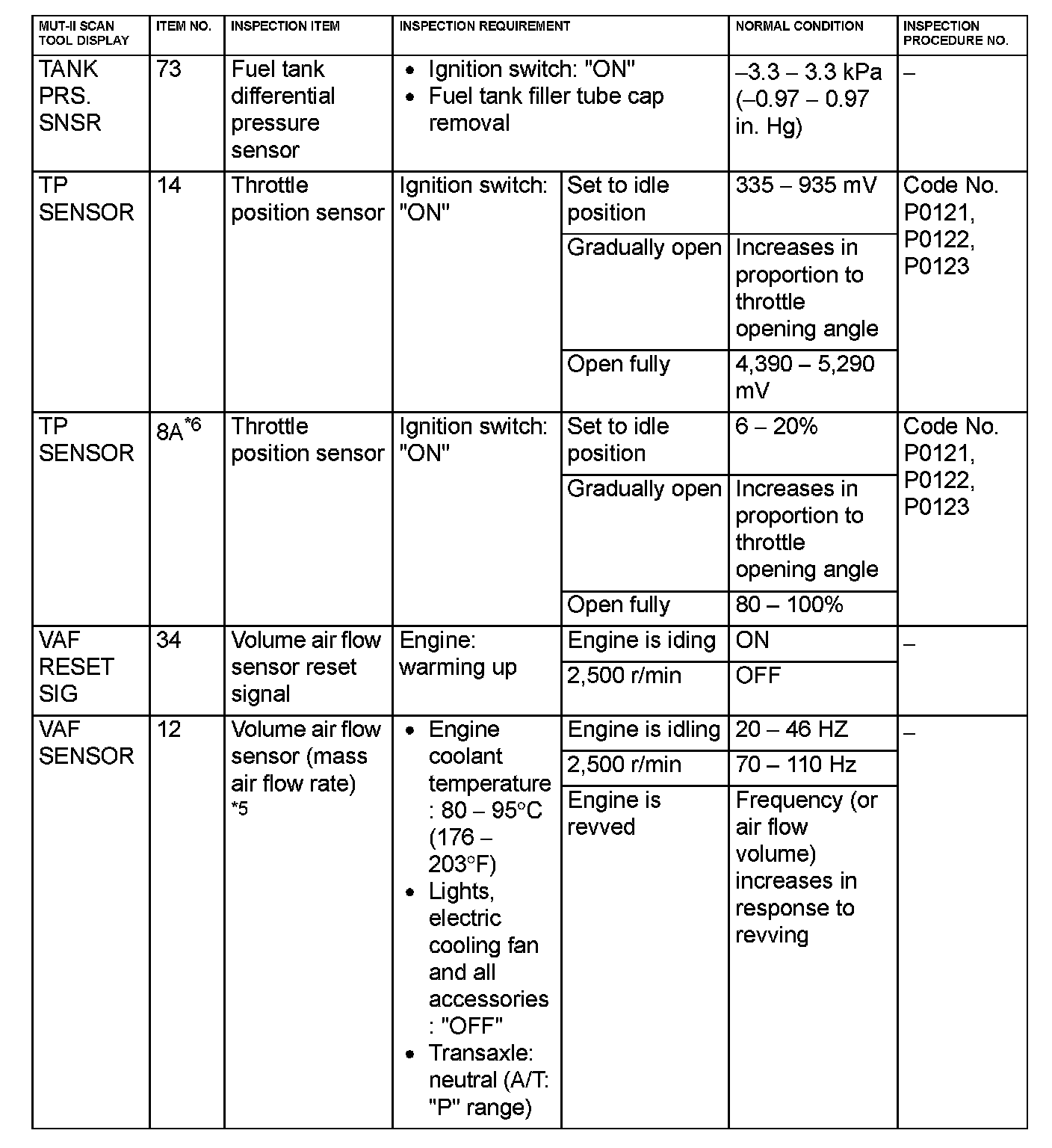 | MUT-II SCAN TOOL DISPLAY | ITEM NO. | INSPECTION ITEM | INSPECTION REQUIREMENT | | NORMAL CONDITION | INSPECTION PROCEDURE NO. |
|---|---|---|---|---|---|---|
| TANK PRS. SNSR | 73 | Fuel tank differential pressure sensor | • Ignition switch: "ON" • Fuel tank filler tube cap removal | | –3.3 – 3.3 kPa (–0.97 – 0.97 in. Hg) | – |
| TP SENSOR | 14 | Throttle position sensor | Ignition switch: "ON" | Set to idle position | 335 – 935 mV | Code No. P0121, P0122, P0123 |
| | | | | Gradually open | Increases in proportion to throttle opening angle | |
| | | | | Open fully | 4,390 – 5,290 mV | |
| TP SENSOR | 8A$^{*6}$ | Throttle position sensor | Ignition switch: "ON" | Set to idle position | 6 – 20% | Code No. P0121, P0122, P0123 |
| | | | | Gradually open | Increases in proportion to throttle opening angle | |
| | | | | Open fully | 80 – 100% | |
| VAF RESET SIG | 34 | Volume air flow sensor reset signal | Engine: warming up | Engine is iding | ON | – |
| | | | | 2,500 r/min | OFF | |
| VAF SENSOR | 12 | Volume air flow sensor (mass air flow rate) *5 | • Engine coolant temperature : 80 – 95°C (176 – 203°F) • Lights, electric cooling fan and all accessories : "OFF" • Transaxle: neutral (A/T: "P" range) | Engine is idling | 20 – 46 HZ | – |
| | | | | 2,500 r/min | 70 – 110 Hz | |
| | | | | Engine is revved | Frequency (or air flow volume) increases in response to revving | |